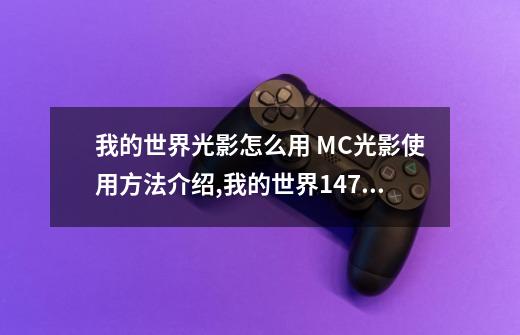 我的世界光影怎么用 MC光影使用方法介绍,我的世界147...